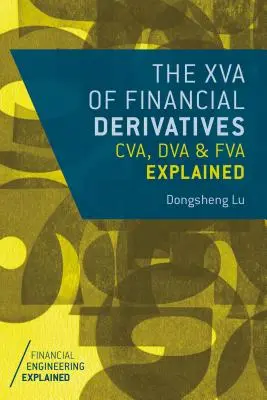 THE XVA OF FINANCIAL DERIVATIVES
CVA, DVA & FVA EXPLAINED

Dongsheng Lu

FINANCIAL ENGINEERING EXPLAINED